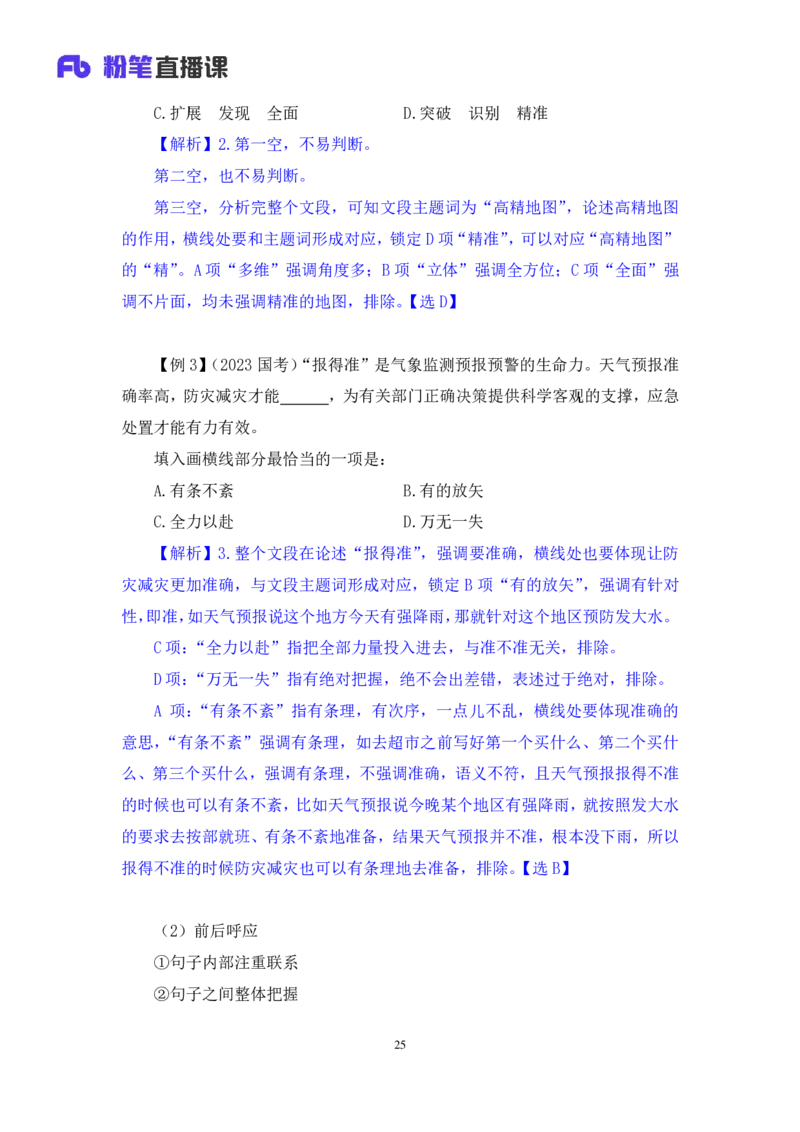 Fb 粉笔直播课

C.扩展　发现　全面　　　　　　D.突破　识别　精准

【解析】2.第一空，不易判断。

第二空，也不易判断。

第三空，分析完整个文段，可知文段主题词为“高精地图”，论述高精地图的作用，横线处要和主题词形成对应，锁定D项“精准”，可以对应“高精地图”的“精”。A项“多维”强调角度多；B项“立体”强调全方位；C项“全面”强调不片面，均未强调精准的地图，排除。【选D】

【例3】（2023国考）“报得准”是气象监测预报预警的生命力。天气预报准确率高，防灾减灾才能______，为有关部门正确决策提供科学客观的支撑，应急处置才能有力有效。

填入画横线部分最恰当的一项是：

A.有条不紊　　　　　　　　　　B.有的放矢

C.全力以赴　　　　　　　　　　D.万无一失

【解析】3.整个文段在论述“报得准”，强调要准确，横线处也要体现让防灾减灾更加准确，与文段主题词形成对应，锁定B项“有的放矢”，强调有针对性，即准，如天气预报说这个地方今天有强降雨，那就针对这个地区预防发大水。

C项：“全力以赴”指把全部力量投入进去，与准不准无关，排除。

D项：“万无一失”指有绝对把握，绝不会出差错，表述过于绝对，排除。

A项：“有条不紊”指有条理，有次序，一点儿不乱，横线处要体现准确的意思，“有条不紊”强调有条理，如去超市之前写好第一个买什么、第二个买什么、第三个买什么，强调有条理，不强调准确，语义不符，且天气预报报得不准的时候也可以有条不紊，比如天气预报说今晚某个地区有强降雨，就按照发大水的要求去按部就班、有条不紊地准备，结果天气预报并不准，根本没下雨，所以报得不准的时候防灾减灾也可以有条理地去准备，排除。【选B】

（2）前后呼应

①句子内部注重联系

②句子之间整体把握

25